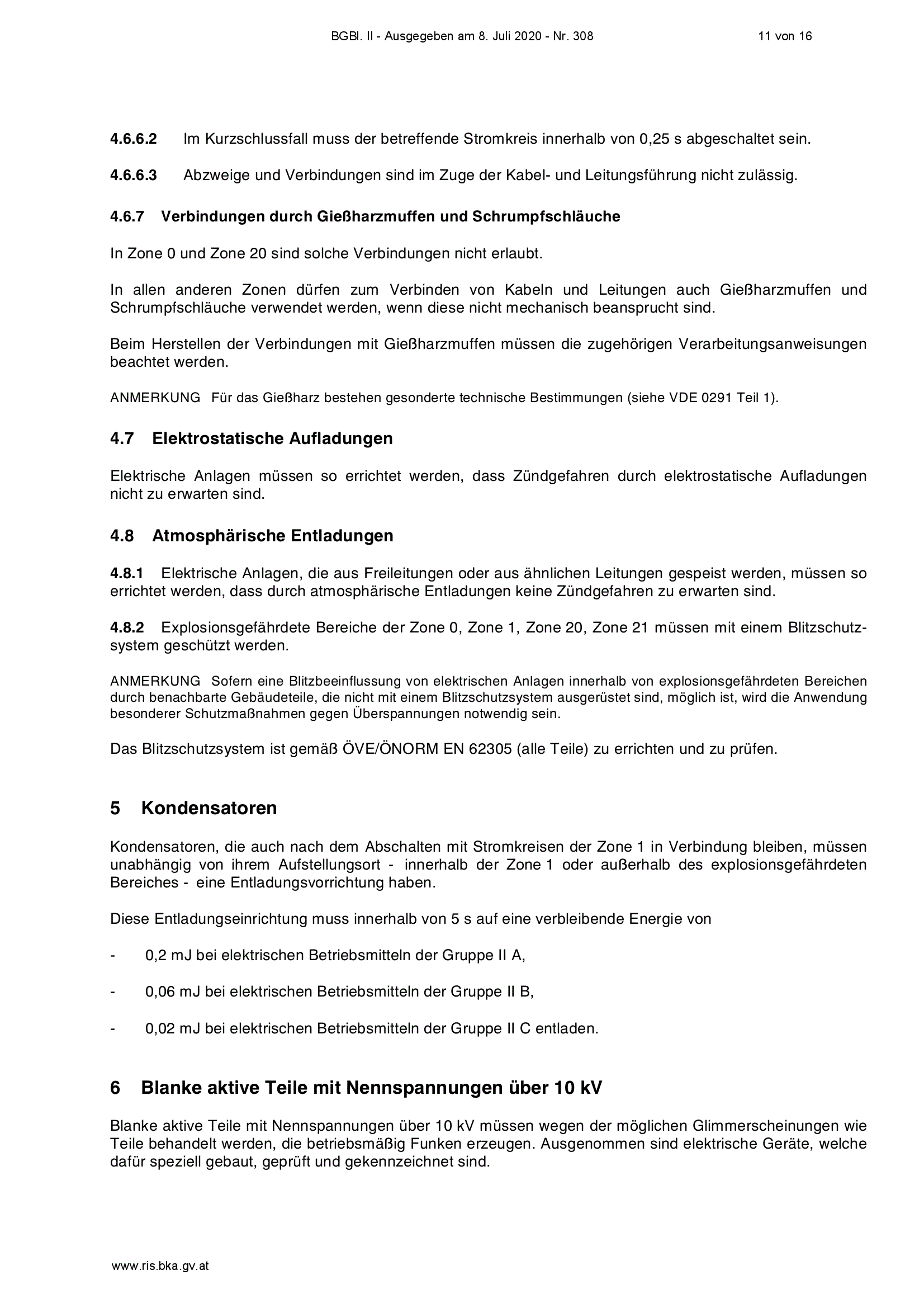 BGBl. II - Ausgegeben am 8. Juli 2020 - Nr. 308 11 von 16

4.6.6.2 Im Kurzschlussfall muss der betreffende Stromkreis innerhalb von 0,25 s abgeschaltet sein.

4.6.6.3 Abzweige und Verbindungen sind im Zuge der Kabel- und Leitungsführung nicht zulässig.

4.6.7 Verbindungen durch Gießharzmuffen und Schrumpfschläuche

In Zone 0 und Zone 20 sind solche Verbindungen nicht erlaubt.

In allen anderen Zonen dürfen zum Verbinden von Kabeln und Leitungen auch Gießharzmuffen und Schrumpfschläuche verwendet werden, wenn diese nicht mechanisch beansprucht sind.

Beim Herstellen der Verbindungen mit Gießharzmuffen müssen die zugehörigen Verarbeitungsanweisungen beachtet werden.

ANMERKUNG Für das Gießharz bestehen gesonderte technische Bestimmungen (siehe VDE 0291 Teil 1).

4.7 Elektrostatische Aufladungen

Elektrische Anlagen müssen so errichtet werden, dass Zündgefahren durch elektrostatische Aufladungen nicht zu erwarten sind.

4.8 Atmosphärische Entladungen

4.8.1 Elektrische Anlagen, die aus Freileitungen oder aus ähnlichen Leitungen gespeist werden, müssen so errichtet werden, dass durch atmosphärische Entladungen keine Zündgefahren zu erwarten sind.

4.8.2 Explosionsgefährdete Bereiche der Zone 0, Zone 1, Zone 20, Zone 21 müssen mit einem Blitzschutzsystem geschützt werden.

ANMERKUNG Sofern eine Blitzbeeinflussung von elektrischen Anlagen innerhalb von explosionsgefährdeten Bereichen durch benachbarte Gebäudeteile, die nicht mit einem Blitzschutzsystem ausgerüstet sind, möglich ist, wird die Anwendung besonderer Schutzmaßnahmen gegen Überspannungen notwendig sein.

Das Blitzschutzsystem ist gemäß ÖVE/ÖNORM EN 62305 (alle Teile) zu errichten und zu prüfen.

5 Kondensatoren

Kondensatoren, die auch nach dem Abschalten mit Stromkreisen der Zone 1 in Verbindung bleiben, müssen unabhängig von ihrem Aufstellungsort - innerhalb der Zone 1 oder außerhalb des explosionsgefährdeten Bereiches - eine Entladungsvorrichtung haben.

Diese Entladungseinrichtung muss innerhalb von 5 s auf eine verbleibende Energie von

- 0,2 mJ bei elektrischen Betriebsmitteln der Gruppe II A,

- 0,06 mJ bei elektrischen Betriebsmitteln der Gruppe II B,

- 0,02 mJ bei elektrischen Betriebsmitteln der Gruppe II C entladen.

6 Blanke aktive Teile mit Nennspannungen über 10 kV

Blanke aktive Teile mit Nennspannungen über 10 kV müssen wegen der möglichen Glimmerscheinungen wie Teile behandelt werden, die betriebsmäßig Funken erzeugen. Ausgenommen sind elektrische Geräte, welche dafür speziell gebaut, geprüft und gekennzeichnet sind.

www.ris.bka.gv.at